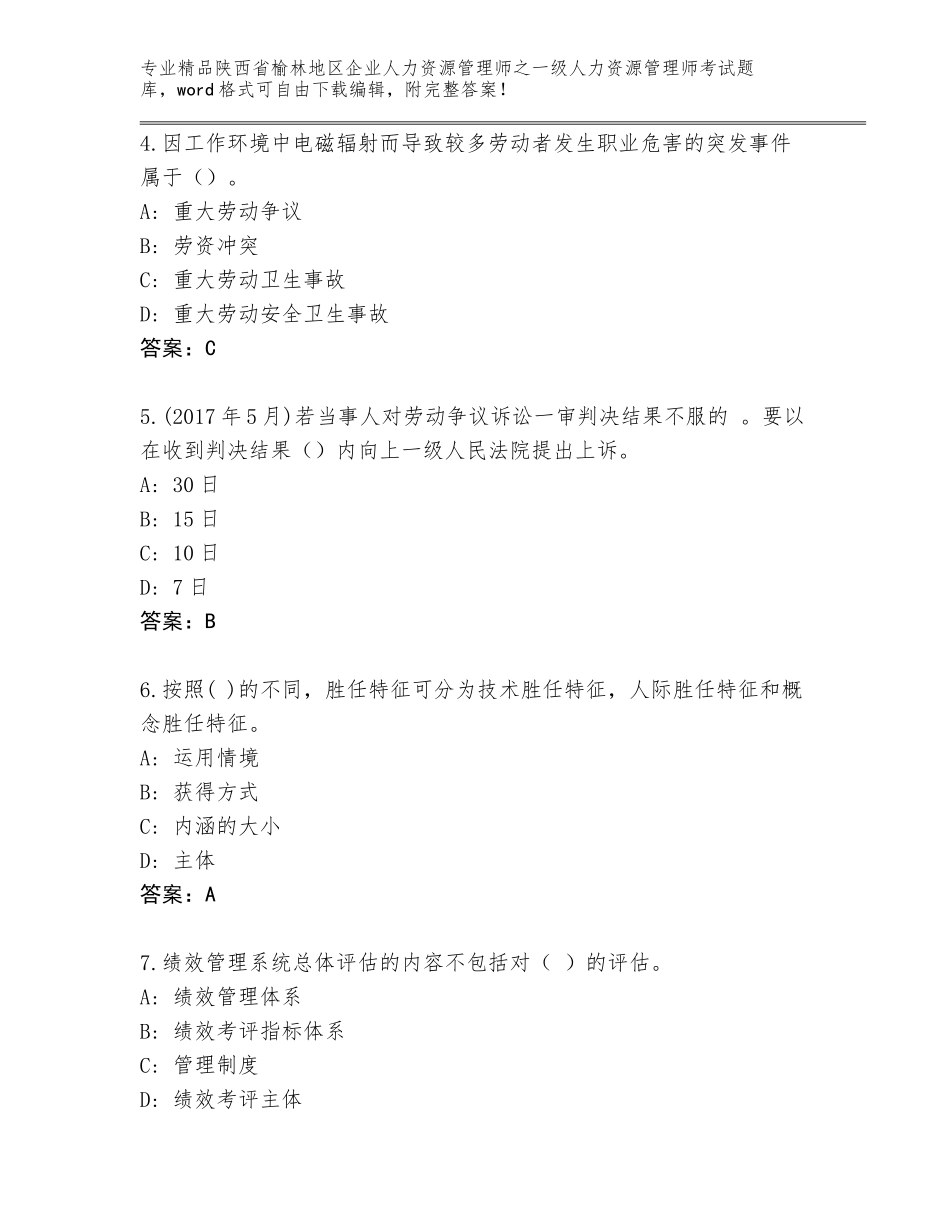 专业精品陕西省榆林地区企业人力资源管理师之一级人力资源管理师考试题库，word格式可自由下载编辑，附完整答案！

4.因工作环境中电磁辐射而导致较多劳动者发生职业危害的突发事件属于（）。
A：重大劳动争议
B：劳资冲突
C：重大劳动卫生事故
D：重大劳动安全卫生事故
答案：C

5.(2017年5月)若当事人对劳动争议诉讼一审判决结果不服的 。要以在收到判决结果（）内向上一级人民法院提出上诉。
A：30日
B：15日
C：10日
D：7日
答案：B

6.按照( )的不同，胜任特征可分为技术胜任特征，人际胜任特征和概念胜任特征。
A：运用情境
B：获得方式
C：内涵的大小
D：主体
答案：A

7.绩效管理系统总体评估的内容不包括对（ ）的评估。
A：绩效管理体系
B：绩效考评指标体系
C：管理制度
D：绩效考评主体